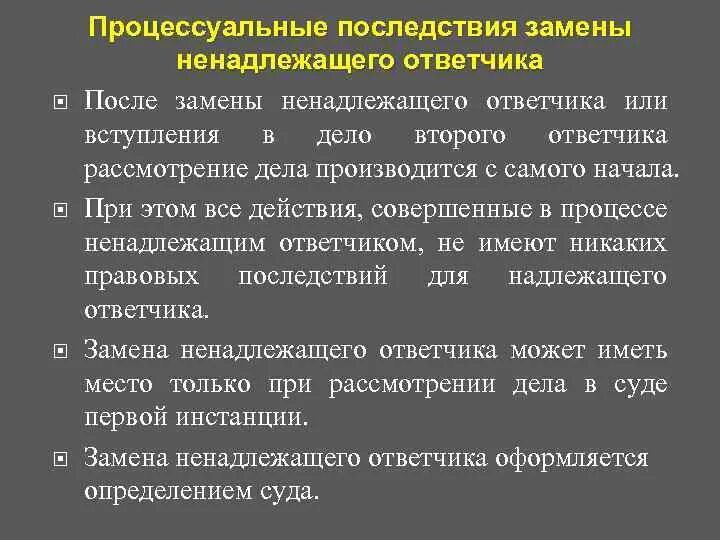 Процессуальные последствия замены ненадлежащего ответчика

После замены ненадлежащего ответчика или вступления в дело второго ответчика рассмотрение дела производится с самого начала.

При этом все действия, совершенные в процессе ненадлежащим ответчиком, не имеют никаких правовых последствий для надлежащего ответчика.

Замена ненадлежащего ответчика может иметь место только при рассмотрении дела в суде первой инстанции.

Замена ненадлежащего ответчика оформляется определением суда.